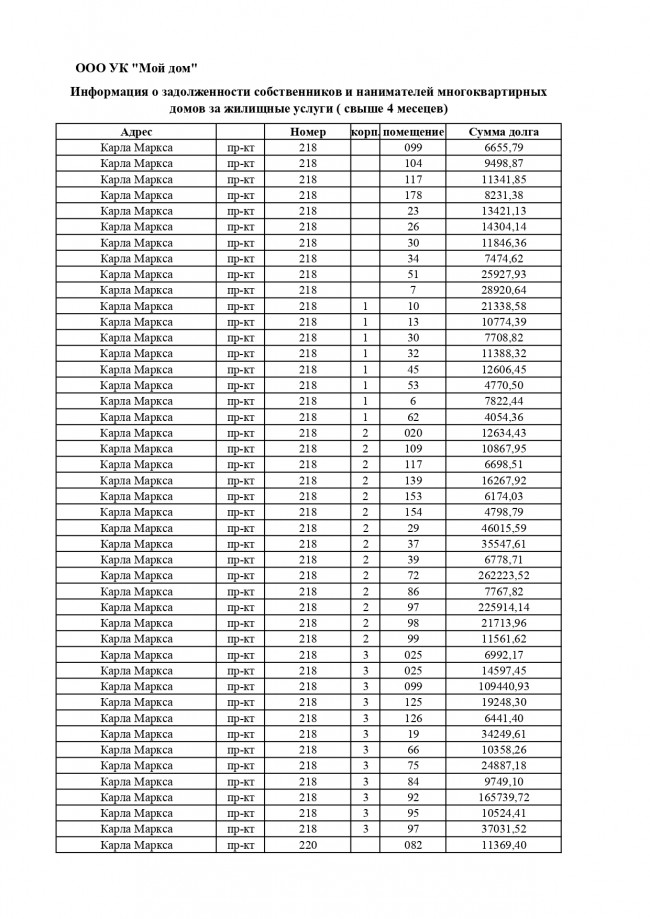 ООО УК "Мой дом"

Информация о задолженности собственников и нанимателей многоквартирных домов за жилищные услуги ( свыше 4 месецев)

| Адрес | | Номер | корп. | помещение | Сумма долга |
|---|---|---|---|---|---|
| Карла Маркса | пр-кт | 218 | | 099 | 6655,79 |
| Карла Маркса | пр-кт | 218 | | 104 | 9498,87 |
| Карла Маркса | пр-кт | 218 | | 117 | 11341,85 |
| Карла Маркса | пр-кт | 218 | | 178 | 8231,38 |
| Карла Маркса | пр-кт | 218 | | 23 | 13421,13 |
| Карла Маркса | пр-кт | 218 | | 26 | 14304,14 |
| Карла Маркса | пр-кт | 218 | | 30 | 11846,36 |
| Карла Маркса | пр-кт | 218 | | 34 | 7474,62 |
| Карла Маркса | пр-кт | 218 | | 51 | 25927,93 |
| Карла Маркса | пр-кт | 218 | | 7 | 28920,64 |
| Карла Маркса | пр-кт | 218 | 1 | 10 | 21338,58 |
| Карла Маркса | пр-кт | 218 | 1 | 13 | 10774,39 |
| Карла Маркса | пр-кт | 218 | 1 | 30 | 7708,82 |
| Карла Маркса | пр-кт | 218 | 1 | 32 | 11388,32 |
| Карла Маркса | пр-кт | 218 | 1 | 45 | 12606,45 |
| Карла Маркса | пр-кт | 218 | 1 | 53 | 4770,50 |
| Карла Маркса | пр-кт | 218 | 1 | 6 | 7822,44 |
| Карла Маркса | пр-кт | 218 | 1 | 62 | 4054,36 |
| Карла Маркса | пр-кт | 218 | 2 | 020 | 12634,43 |
| Карла Маркса | пр-кт | 218 | 2 | 109 | 10867,95 |
| Карла Маркса | пр-кт | 218 | 2 | 117 | 6698,51 |
| Карла Маркса | пр-кт | 218 | 2 | 139 | 16267,92 |
| Карла Маркса | пр-кт | 218 | 2 | 153 | 6174,03 |
| Карла Маркса | пр-кт | 218 | 2 | 154 | 4798,79 |
| Карла Маркса | пр-кт | 218 | 2 | 29 | 46015,59 |
| Карла Маркса | пр-кт | 218 | 2 | 37 | 35547,61 |
| Карла Маркса | пр-кт | 218 | 2 | 39 | 6778,71 |
| Карла Маркса | пр-кт | 218 | 2 | 72 | 262223,52 |
| Карла Маркса | пр-кт | 218 | 2 | 86 | 7767,82 |
| Карла Маркса | пр-кт | 218 | 2 | 97 | 225914,14 |
| Карла Маркса | пр-кт | 218 | 2 | 98 | 21713,96 |
| Карла Маркса | пр-кт | 218 | 2 | 99 | 11561,62 |
| Карла Маркса | пр-кт | 218 | 3 | 025 | 6992,17 |
| Карла Маркса | пр-кт | 218 | 3 | 025 | 14597,45 |
| Карла Маркса | пр-кт | 218 | 3 | 099 | 109440,93 |
| Карла Маркса | пр-кт | 218 | 3 | 125 | 19248,30 |
| Карла Маркса | пр-кт | 218 | 3 | 126 | 6441,40 |
| Карла Маркса | пр-кт | 218 | 3 | 19 | 34249,61 |
| Карла Маркса | пр-кт | 218 | 3 | 66 | 10358,26 |
| Карла Маркса | пр-кт | 218 | 3 | 75 | 24887,18 |
| Карла Маркса | пр-кт | 218 | 3 | 84 | 9749,10 |
| Карла Маркса | пр-кт | 218 | 3 | 92 | 165739,72 |
| Карла Маркса | пр-кт | 218 | 3 | 95 | 10524,41 |
| Карла Маркса | пр-кт | 218 | 3 | 97 | 37031,52 |
| Карла Маркса | пр-кт | 220 | | 082 | 11369,40 |